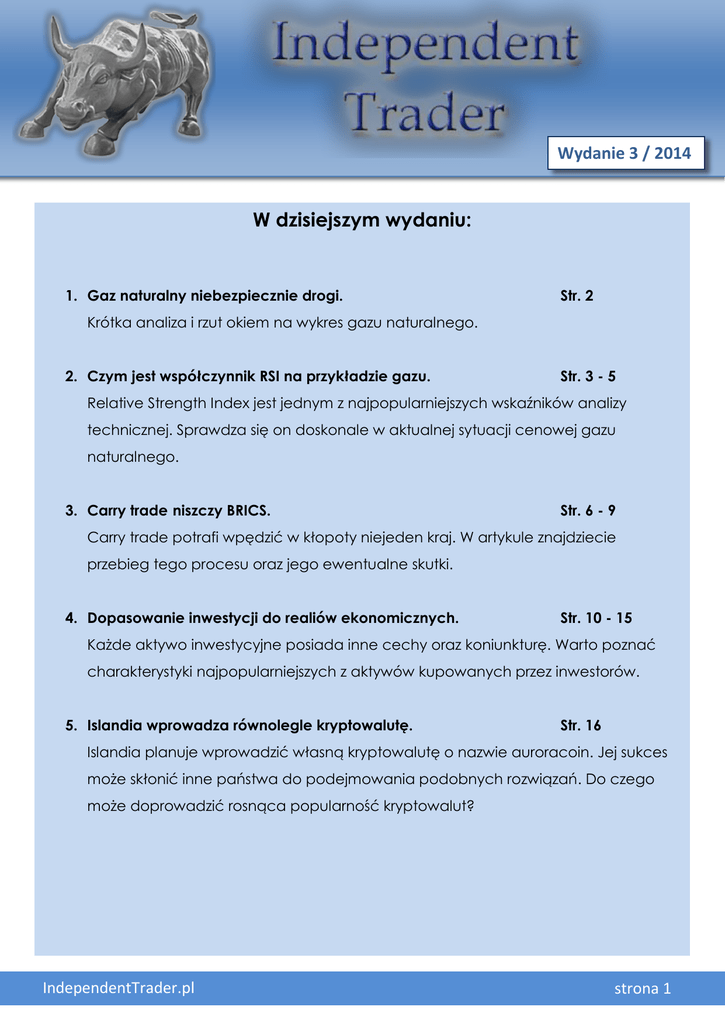 Independent Trader

Wydanie 3 / 2014

W dzisiejszym wydaniu:

1. Gaz naturalny niebezpiecznie drogi. Str. 2
Krótka analiza i rzut okiem na wykres gazu naturalnego.

2. Czym jest współczynnik RSI na przykładzie gazu. Str. 3 - 5
Relative Strength Index jest jednym z najpopularniejszych wskaźników analizy technicznej. Sprawdza się on doskonale w aktualnej sytuacji cenowej gazu naturalnego.

3. Carry trade niszczy BRICS. Str. 6 - 9
Carry trade potrafi wpędzić w kłopoty niejeden kraj. W artykule znajdziecie przebieg tego procesu oraz jego ewentualne skutki.

4. Dopasowanie inwestycji do realiów ekonomicznych. Str. 10 - 15
Każde aktywo inwestycyjne posiada inne cechy oraz koniunkturę. Warto poznać charakterystyki najpopularniejszych z aktywów kupowanych przez inwestorów.

5. Islandia wprowadza równolegle kryptowalutę. Str. 16
Islandia planuje wprowadzić własną kryptowalutę o nazwie auroracoin. Jej sukces może skłonić inne państwa do podejmowania podobnych rozwiązań. Do czego może doprowadzić rosnąca popularność kryptowalut?

IndependentTrader.pl strona 1